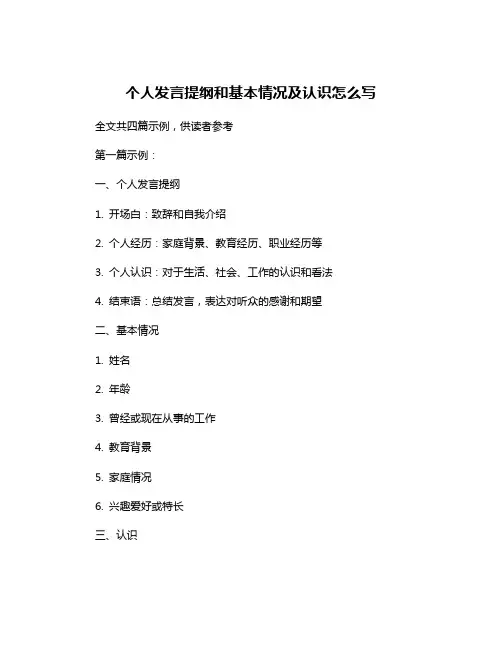 个人发言提纲和基本情况及认识怎么写

全文共四篇示例，供读者参考

第一篇示例：

一、个人发言提纲

1. 开场白：致辞和自我介绍

2. 个人经历：家庭背景、教育经历、职业经历等

3. 个人认识：对于生活、社会、工作的认识和看法

4. 结束语：总结发言，表达对听众的感谢和期望

二、基本情况

1. 姓名

2. 年龄

3. 曾经或现在从事的工作

4. 教育背景

5. 家庭情况

6. 兴趣爱好或特长

三、认识